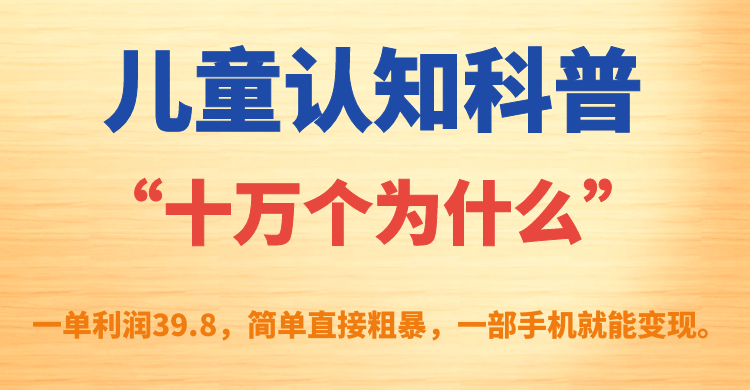 儿童认知科普

“十万个为什么”

一单利润39.8，简单直接粗暴，一部手机就能变现。